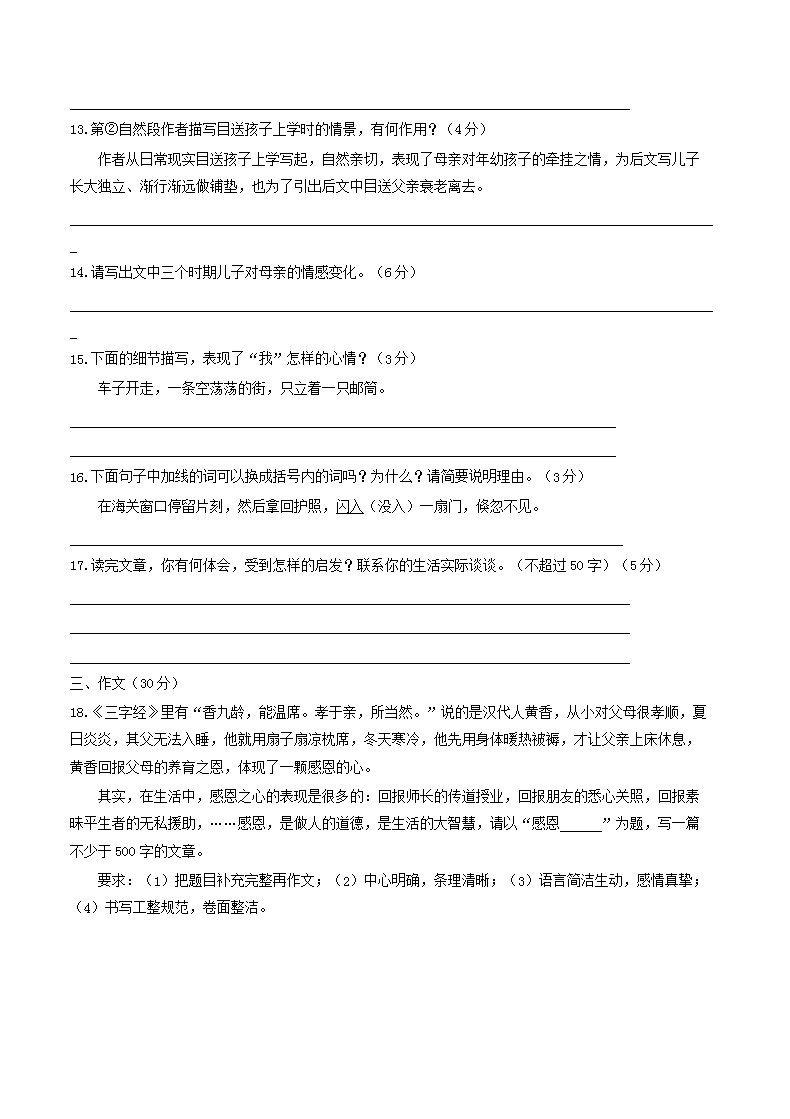 13.第②自然段作者描写目送孩子上学时的情景，有何作用？（4分）

作者从日常现实目送孩子上学写起，自然亲切，表现了母亲对年幼孩子的牵挂之情，为后文写儿子长大独立、渐行渐远做铺垫，也为了引出后文中目送父亲衰老离去。

14.请写出文中三个时期儿子对母亲的情感变化。（6分）

15.下面的细节描写，表现了“我”怎样的心情？（3分）

车子开走，一条空荡荡的街，只立着一只邮筒。

16.下面句子中加线的词可以换成括号内的词吗？为什么？请简要说明理由。（3分）

在海关窗口停留片刻，然后拿回护照，闪入（没入）一扇门，倏忽不见。

17.读完文章，你有何体会，受到怎样的启发？联系你的生活实际谈谈。（不超过50字）（5分）

三、作文（30分）

18.《三字经》里有“香九龄，能温席。孝于亲，所当然。”说的是汉代人黄香，从小对父母很孝顺，夏日炎炎，其父无法入睡，他就用扇子扇凉枕席，冬天寒冷，他先用身体暖热被褥，才让父亲上床休息，黄香回报父母的养育之恩，体现了一颗感恩的心。

其实，在生活中，感恩之心的表现是很多的：回报师长的传道授业，回报朋友的悉心关照，回报素昧平生者的无私援助，……感恩，是做人的道德，是生活的大智慧，请以“感恩______”为题，写一篇不少于500字的文章。

要求：（1）把题目补充完整再作文；（2）中心明确，条理清晰；（3）语言简洁生动，感情真挚；（4）书写工整规范，卷面整洁。